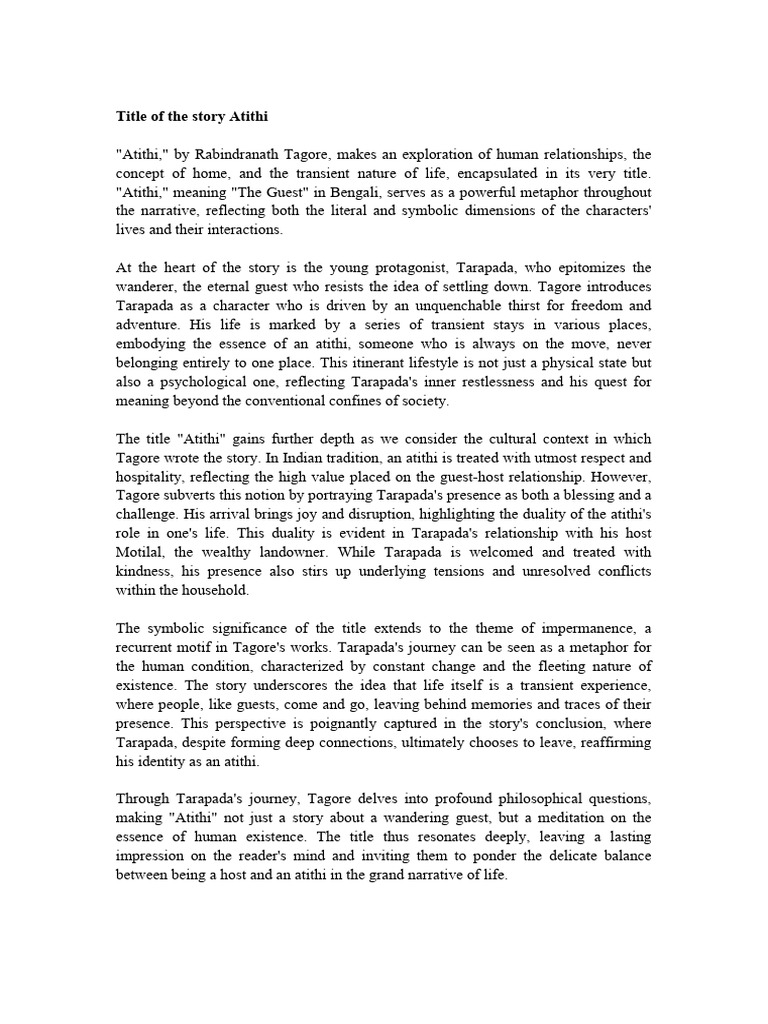 Title of the story Atithi

"Atithi," by Rabindranath Tagore, makes an exploration of human relationships, the concept of home, and the transient nature of life, encapsulated in its very title. "Atithi," meaning "The Guest" in Bengali, serves as a powerful metaphor throughout the narrative, reflecting both the literal and symbolic dimensions of the characters' lives and their interactions.

At the heart of the story is the young protagonist, Tarapada, who epitomizes the wanderer, the eternal guest who resists the idea of settling down. Tagore introduces Tarapada as a character who is driven by an unquenchable thirst for freedom and adventure. His life is marked by a series of transient stays in various places, embodying the essence of an atithi, someone who is always on the move, never belonging entirely to one place. This itinerant lifestyle is not just a physical state but also a psychological one, reflecting Tarapada's inner restlessness and his quest for meaning beyond the conventional confines of society.

The title "Atithi" gains further depth as we consider the cultural context in which Tagore wrote the story. In Indian tradition, an atithi is treated with utmost respect and hospitality, reflecting the high value placed on the guest-host relationship. However, Tagore subverts this notion by portraying Tarapada's presence as both a blessing and a challenge. His arrival brings joy and disruption, highlighting the duality of the atithi's role in one's life. This duality is evident in Tarapada's relationship with his host Motilal, the wealthy landowner. While Tarapada is welcomed and treated with kindness, his presence also stirs up underlying tensions and unresolved conflicts within the household.

The symbolic significance of the title extends to the theme of impermanence, a recurrent motif in Tagore's works. Tarapada's journey can be seen as a metaphor for the human condition, characterized by constant change and the fleeting nature of existence. The story underscores the idea that life itself is a transient experience, where people, like guests, come and go, leaving behind memories and traces of their presence. This perspective is poignantly captured in the story's conclusion, where Tarapada, despite forming deep connections, ultimately chooses to leave, reaffirming his identity as an atithi.

Through Tarapada's journey, Tagore delves into profound philosophical questions, making "Atithi" not just a story about a wandering guest, but a meditation on the essence of human existence. The title thus resonates deeply, leaving a lasting impression on the reader's mind and inviting them to ponder the delicate balance between being a host and an atithi in the grand narrative of life.